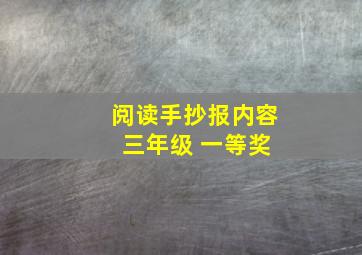 阅读手抄报内容
三年级 一等奖